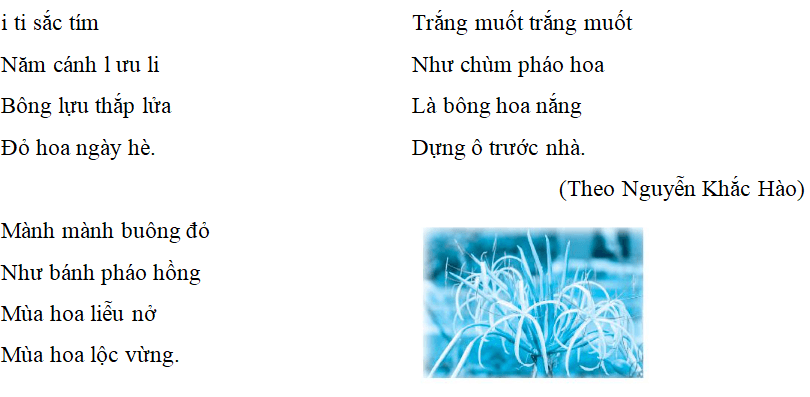 i ti sắc tím
Năm cánh l ưu li
Bông lựu thắp lửa
Đỏ hoa ngày hè.

Mành mành buông đỏ
Như bánh pháo hồng
Mùa hoa liễu nở
Mùa hoa lộc vừng.

Trắng muốt trắng muốt
Như chùm pháo hoa
Là bông hoa nắng
Dựng ô trước nhà.

(Theo Nguyễn Khắc Hào)